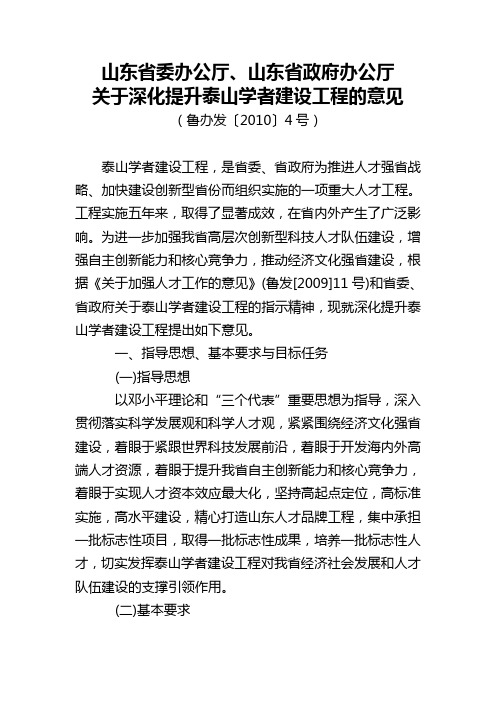 山东省委办公厅、山东省政府办公厅
关于深化提升泰山学者建设工程的意见
（鲁办发〔2010〕4号）

泰山学者建设工程，是省委、省政府为推进人才强省战略、加快建设创新型省份而组织实施的一项重大人才工程。工程实施五年来，取得了显著成效，在省内外产生了广泛影响。为进一步加强我省高层次创新型科技人才队伍建设，增强自主创新能力和核心竞争力，推动经济文化强省建设，根据《关于加强人才工作的意见》(鲁发[2009]11号)和省委、省政府关于泰山学者建设工程的指示精神，现就深化提升泰山学者建设工程提出如下意见。

一、指导思想、基本要求与目标任务

(一)指导思想

以邓小平理论和“三个代表”重要思想为指导，深入贯彻落实科学发展观和科学人才观，紧紧围绕经济文化强省建设，着眼于紧跟世界科技发展前沿，着眼于开发海内外高端人才资源，着眼于提升我省自主创新能力和核心竞争力，着眼于实现人才资本效应最大化，坚持高起点定位，高标准实施，高水平建设，精心打造山东人才品牌工程，集中承担一批标志性项目，取得一批标志性成果，培养一批标志性人才，切实发挥泰山学者建设工程对我省经济社会发展和人才队伍建设的支撑引领作用。

(二)基本要求